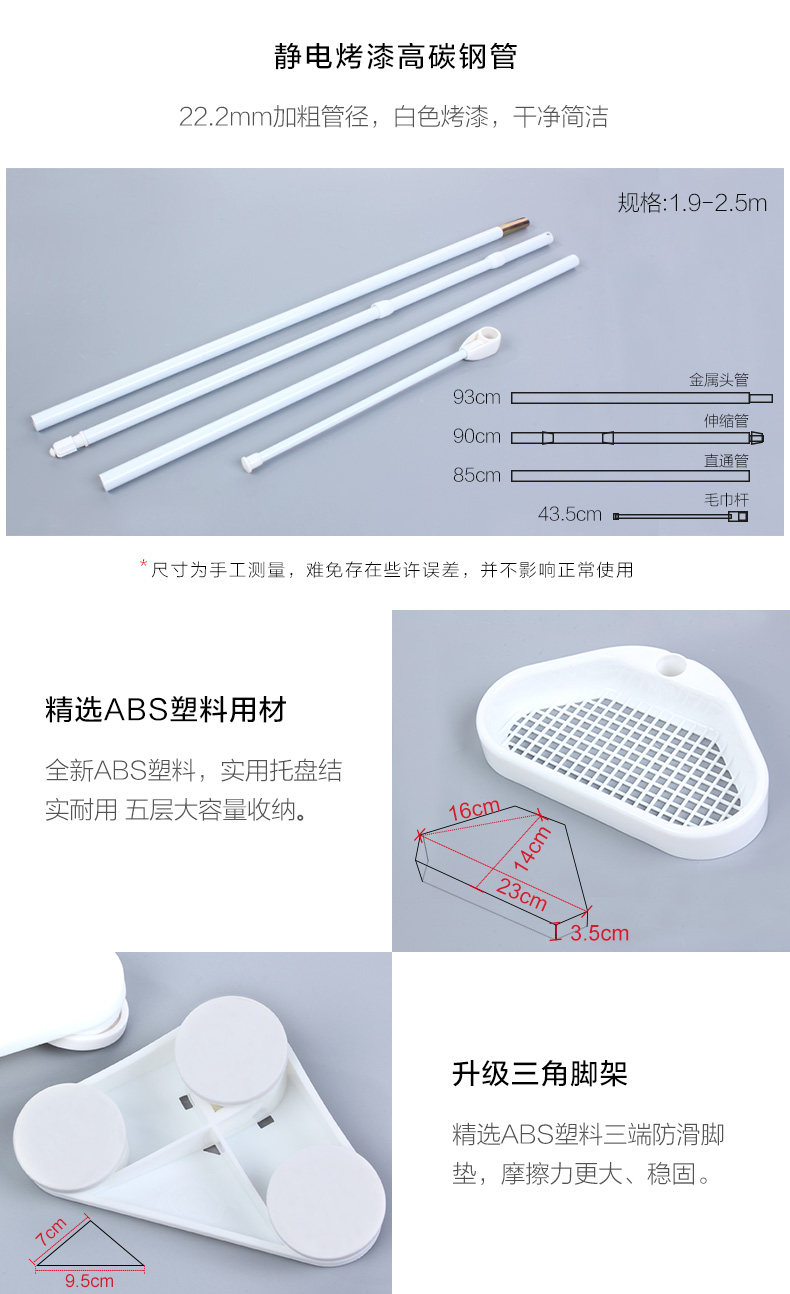 静电烤漆高碳钢管

22.2mm加粗管径，白色烤漆，干净简洁

规格:1.9-2.5m

金属头管
93cm
伸缩管
90cm
直通管
85cm
毛巾杆
43.5cm

*尺寸为手工测量，难免存在些许误差，并不影响正常使用

精选ABS塑料用材

全新ABS塑料，实用托盘结实耐用 五层大容量收纳。

16cm
14cm
23cm
3.5cm

升级三角脚架

精选ABS塑料三端防滑脚垫，摩擦力更大、稳固。

7cm
9.5cm